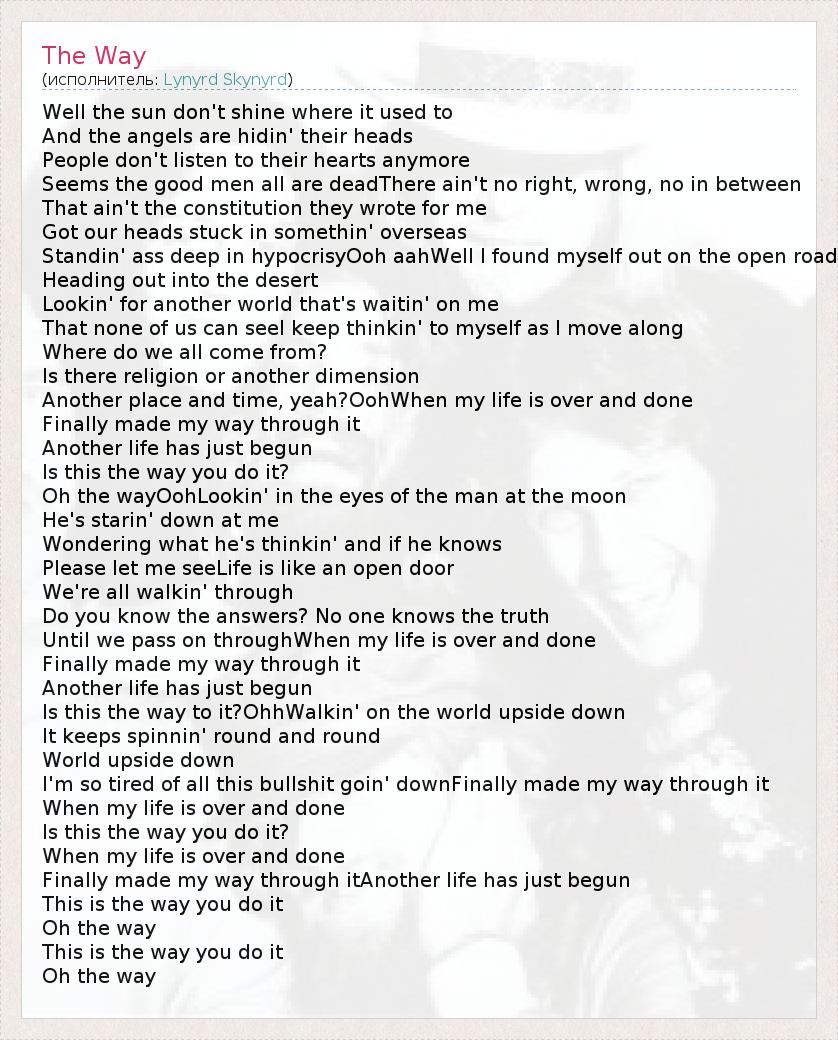 The Way
(исполнитель: Lynyrd Skynyrd)

Well the sun don't shine where it used to
And the angels are hidin' their heads
People don't listen to their hearts anymore
Seems the good men all are deadThere ain't no right, wrong, no in between
That ain't the constitution they wrote for me
Got our heads stuck in somethin' overseas
Standin' ass deep in hypocrisyOoh aahWell I found myself out on the open road
Heading out into the desert
Lookin' for another world that's waitin' on me
That none of us can seeI keep thinkin' to myself as I move along
Where do we all come from?
Is there religion or another dimension
Another place and time, yeah?OohWhen my life is over and done
Finally made my way through it
Another life has just begun
Is this the way you do it?
Oh the wayOohLookin' in the eyes of the man at the moon
He's starin' down at me
Wondering what he's thinkin' and if he knows
Please let me seeLife is like an open door
We're all walkin' through
Do you know the answers? No one knows the truth
Until we pass on throughWhen my life is over and done
Finally made my way through it
Another life has just begun
Is this the way to it?OhhWalkin' on the world upside down
It keeps spinnin' round and round
World upside down
I'm so tired of all this bullshit goin' downFinally made my way through it
When my life is over and done
Is this the way you do it?
When my life is over and done
Finally made my way through itAnother life has just begun
This is the way you do it
Oh the way
This is the way you do it
Oh the way